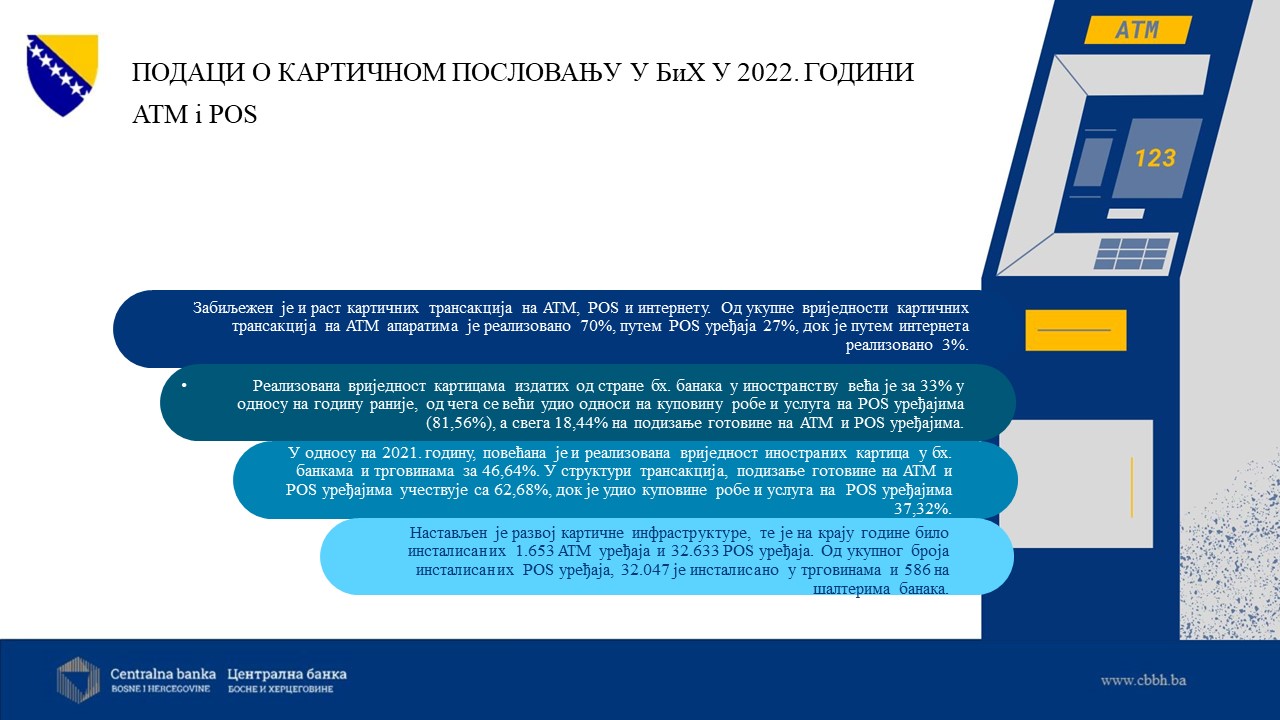 ПОДАЦИ О КАРТИЧНОМ ПОСЛОВАЊУ У БиХ У 2022. ГОДИНИ
ATM i POS

ATM

123

Забиљежен је и раст картичних трансакција на АТМ, POS и интернету. Од укупне вриједности картичних трансакција на АТМ апаратима је реализовано 70%, путем POS уређаја 27%, док је путем интернета реализовано 3%.

• Реализована вриједност картицама издатих од стране бх. банака у иностранству већа је за 33% у односу на годину раније, од чега се већи удио односи на куповину робе и услуга на POS уређајима (81,56%), а свега 18,44% на подизање готовине на АТМ и POS уређајима.

У односу на 2021. годину, повећана је и реализована вриједност иностраних картица у бх. банкама и трговинама за 46,64%. У структури трансакција, подизање готовине на АТМ и POS уређајима учествује са 62,68%, док је удио куповине робе и услуга на POS уређајима 37,32%.

Настављен је развој картичне инфраструктуре, те је на крају године било инсталисаних 1.653 АТМ уређаја и 32.633 POS уређаја. Од укупног броја инсталисаних POS уређаја, 32.047 је инсталисано у трговинама и 586 на шалтерима банака.

Centralna banka BOSNE I HERCEGOVINE Централна банка БОСНЕ И ХЕРЦЕГОВИНЕ

www.cbbh.ba